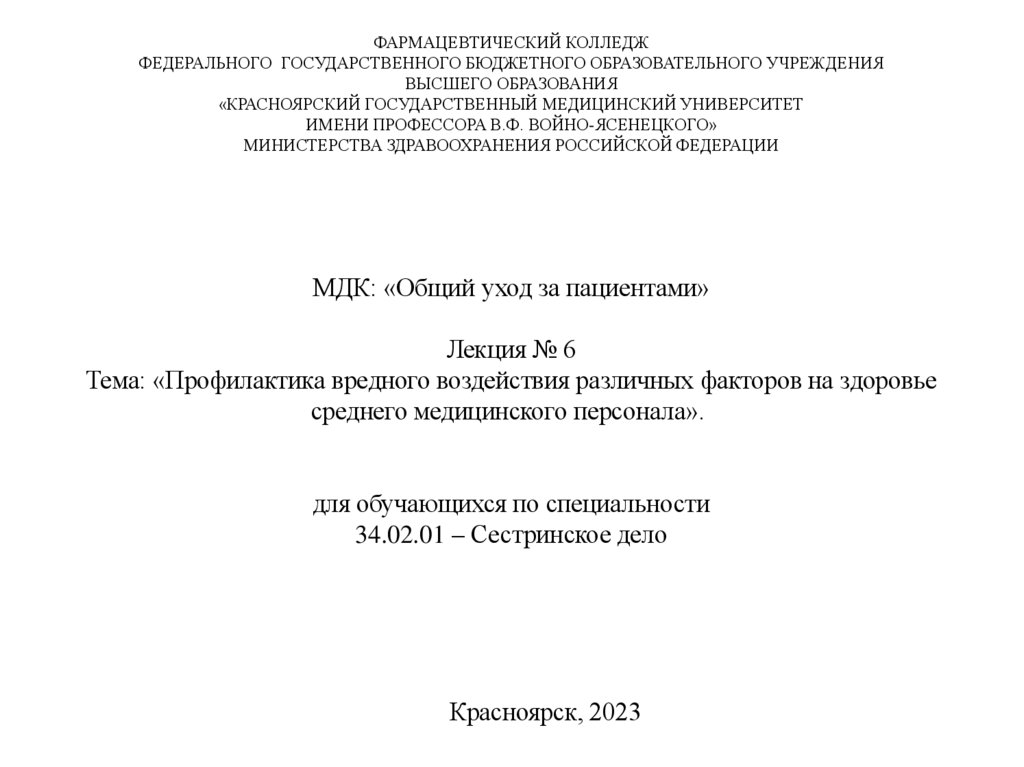 ФАРМАЦЕВТИЧЕСКИЙ КОЛЛЕДЖ
ФЕДЕРАЛЬНОГО ГОСУДАРСТВЕННОГО БЮДЖЕТНОГО ОБРАЗОВАТЕЛЬНОГО УЧРЕЖДЕНИЯ
ВЫСШЕГО ОБРАЗОВАНИЯ
«КРАСНОЯРСКИЙ ГОСУДАРСТВЕННЫЙ МЕДИЦИНСКИЙ УНИВЕРСИТЕТ
ИМЕНИ ПРОФЕССОРА В.Ф. ВОЙНО-ЯСЕНЕЦКОГО»
МИНИСТЕРСТВА ЗДРАВООХРАНЕНИЯ РОССИЙСКОЙ ФЕДЕРАЦИИ

МДК: «Общий уход за пациентами»

Лекция № 6
Тема: «Профилактика вредного воздействия различных факторов на здоровье среднего медицинского персонала».

для обучающихся по специальности
34.02.01 – Сестринское дело

Красноярск, 2023